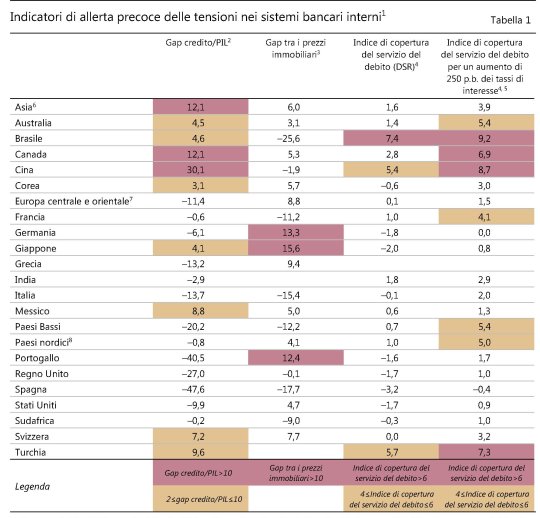 Indicatori di allerta precoce delle tensioni nei sistemi bancari interni$^1$

Tabella 1

| | Gap credito/PIL$^2$ | Gap tra i prezzi immobiliari$^3$ | Indice di copertura del servizio del debito (DSR)$^4$ | Indice di copertura del servizio del debito per un aumento di 250 p.b. dei tassi di interesse$^{4, 5}$ |
|---|---|---|---|---|
| Asia$^6$ | 12,1 | 6,0 | 1,6 | 3,9 |
| Australia | 4,5 | 3,1 | 1,4 | 5,4 |
| Brasile | 4,6 | –25,6 | 7,4 | 9,2 |
| Canada | 12,1 | 5,3 | 2,8 | 6,9 |
| Cina | 30,1 | –1,9 | 5,4 | 8,7 |
| Corea | 3,1 | 5,7 | –0,6 | 3,0 |
| Europa centrale e orientale$^7$ | –11,4 | 8,8 | 0,1 | 1,5 |
| Francia | –0,6 | –11,2 | 1,0 | 4,1 |
| Germania | –6,1 | 13,3 | –1,8 | 0,0 |
| Giappone | 4,1 | 15,6 | –2,0 | 0,8 |
| Grecia | –13,2 | 9,4 | | |
| India | –2,9 | | 1,8 | 2,9 |
| Italia | –13,7 | –15,4 | –0,1 | 2,0 |
| Messico | 8,8 | 5,0 | 0,6 | 1,3 |
| Paesi Bassi | –20,2 | –12,2 | 0,7 | 5,4 |
| Paesi nordici$^8$ | –0,8 | 4,1 | 1,0 | 5,0 |
| Portogallo | –40,5 | 12,4 | –1,6 | 1,7 |
| Regno Unito | –27,0 | –0,1 | –1,7 | 1,0 |
| Spagna | –47,6 | –17,7 | –3,2 | –0,4 |
| Stati Uniti | –9,9 | 4,7 | –1,7 | 0,9 |
| Sudafrica | –0,2 | –9,0 | –0,3 | 1,0 |
| Svizzera | 7,2 | 7,7 | 0,0 | 3,2 |
| Turchia | 9,6 | | 5,7 | 7,3 |
| Legenda | Gap credito/PIL>10 | Gap tra i prezzi immobiliari>10 | Indice di copertura del servizio del debito>6 | Indice di copertura del servizio del debito>6 |
| | 2≤gap credito/PIL≤10 | | 4≤Indice di copertura del servizio del debito≤6 | 4≤Indice di copertura del servizio del debito≤6 |